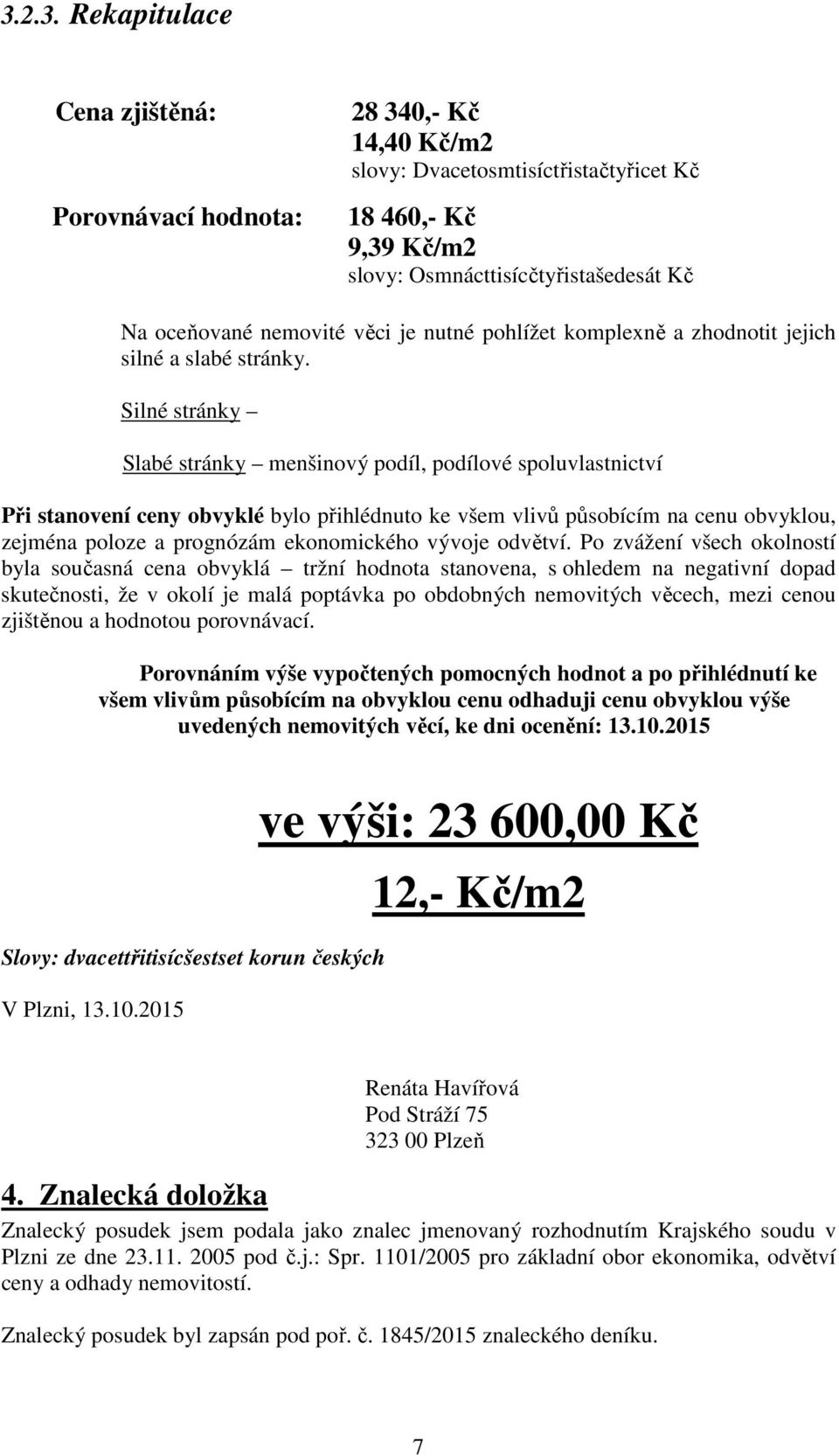 3.2.3. Rekapitulace

Cena zjištěná: 28 340,- Kč
14,40 Kč/m2
slovy: Dvacetosmtisíctřistačtyřicet Kč

Porovnávací hodnota: 18 460,- Kč
9,39 Kč/m2
slovy: Osmnácttisícčtyřistašedesát Kč

Na oceňované nemovité věci je nutné pohlížet komplexně a zhodnotit jejich silné a slabé stránky.

Silné stránky –

Slabé stránky – menšinový podíl, podílové spoluvlastnictví

Při stanovení ceny obvyklé bylo přihlédnuto ke všem vlivů působícím na cenu obvyklou, zejména poloze a prognózám ekonomického vývoje odvětví. Po zvážení všech okolností byla současná cena obvyklá – tržní hodnota stanovena, s ohledem na negativní dopad skutečnosti, že v okolí je malá poptávka po obdobných nemovitých věcech, mezi cenou zjištěnou a hodnotou porovnávací.

Porovnáním výše vypočtených pomocných hodnot a po přihlédnutí ke všem vlivům působícím na obvyklou cenu odhaduji cenu obvyklou výše uvedených nemovitých věcí, ke dni ocenění: 13.10.2015

ve výši: 23 600,00 Kč

12,- Kč/m2

Slovy: dvacettřitisícšestset korun českých

V Plzni, 13.10.2015

Renáta Havířová
Pod Stráží 75
323 00 Plzeň

4. Znalecká doložka

Znalecký posudek jsem podala jako znalec jmenovaný rozhodnutím Krajského soudu v Plzni ze dne 23.11. 2005 pod č.j.: Spr. 1101/2005 pro základní obor ekonomika, odvětví ceny a odhady nemovitostí.

Znalecký posudek byl zapsán pod poř. č. 1845/2015 znaleckého deníku.

7